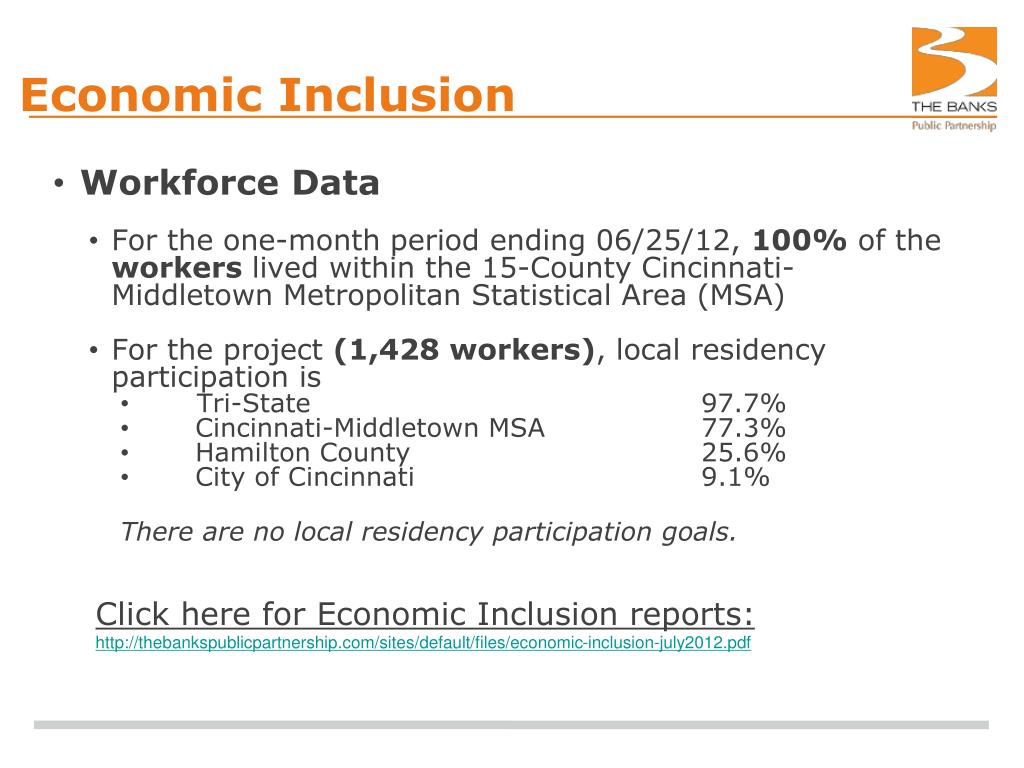 Economic Inclusion

THE BANKS
Public Partnership

• Workforce Data

• For the one-month period ending 06/25/12, 100% of the workers lived within the 15-County Cincinnati-Middletown Metropolitan Statistical Area (MSA)

• For the project (1,428 workers), local residency participation is
• Tri-State 97.7%
• Cincinnati-Middletown MSA 77.3%
• Hamilton County 25.6%
• City of Cincinnati 9.1%

There are no local residency participation goals.

Click here for Economic Inclusion reports:
http://thebankspublicpartnership.com/sites/default/files/economic-inclusion-july2012.pdf